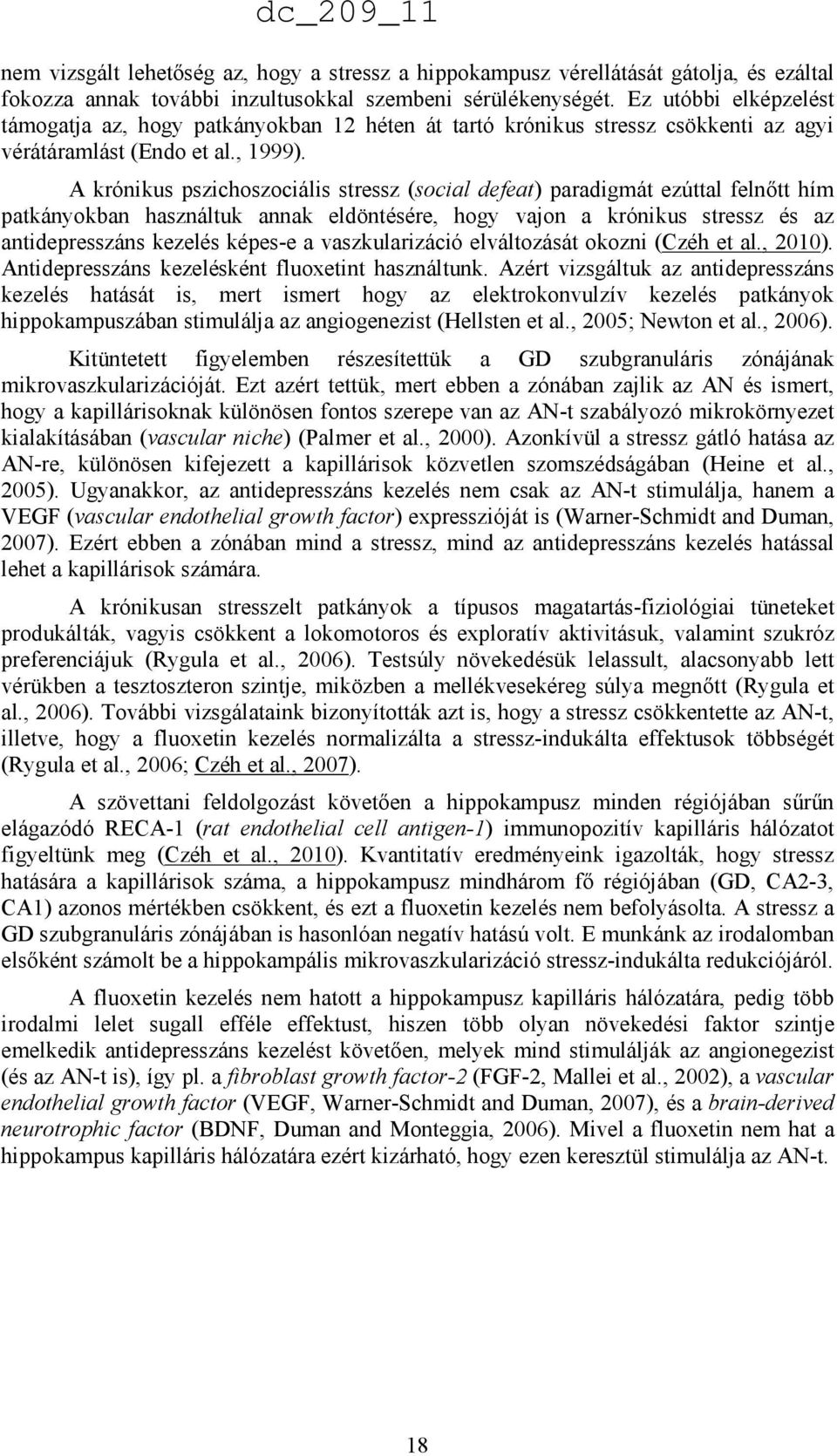 dc_209_11

nem vizsgált lehetőség az, hogy a stressz a hippokampusz vérellátását gátolja, és ezáltal fokozza annak további inzultusokkal szembeni sérülékenységét. Ez utóbbi elképzelést támogatja az, hogy patkányokban 12 héten át tartó krónikus stressz csökkenti az agyi vérátáramlást (Endo et al., 1999).

A krónikus pszichoszociális stressz (social defeat) paradigmát ezúttal felnőtt hím patkányokban használtuk annak eldöntésére, hogy vajon a krónikus stressz és az antidepresszáns kezelés képes-e a vaszkularizáció elváltozását okozni (Czéh et al., 2010). Antidepresszáns kezelésként fluoxetint használtunk. Azért vizsgáltuk az antidepresszáns kezelés hatását is, mert ismert hogy az elektrokonvulzív kezelés patkányok hippokampuszában stimulálja az angiogenezist (Hellsten et al., 2005; Newton et al., 2006).

Kitüntetett figyelemben részesítettük a GD szubgranuláris zónájának mikrovaszkularizációját. Ezt azért tettük, mert ebben a zónában zajlik az AN és ismert, hogy a kapillárisoknak különösen fontos szerepe van az AN-t szabályozó mikrokörnyezet kialakításában (vascular niche) (Palmer et al., 2000). Azonkívül a stressz gátló hatása az AN-re, különösen kifejezett a kapillárisok közvetlen szomszédságában (Heine et al., 2005). Ugyanakkor, az antidepresszáns kezelés nem csak az AN-t stimulálja, hanem a VEGF (vascular endothelial growth factor) expresszióját is (Warner-Schmidt and Duman, 2007). Ezért ebben a zónában mind a stressz, mind az antidepresszáns kezelés hatással lehet a kapillárisok számára.

A krónikusan stresszelt patkányok a típusos magatartás-fiziológiai tüneteket produkálták, vagyis csökkent a lokomotoros és exploratív aktivitásuk, valamint szukróz preferenciájuk (Rygula et al., 2006). Testsúly növekedésük lelassult, alacsonyabb lett vérükben a tesztoszteron szintje, miközben a mellékvesekéreg súlya megnőtt (Rygula et al., 2006). További vizsgálataink bizonyították azt is, hogy a stressz csökkentette az AN-t, illetve, hogy a fluoxetin kezelés normalizálta a stressz-indukálta effektusok többségét (Rygula et al., 2006; Czéh et al., 2007).

A szövettani feldolgozást követően a hippokampusz minden régiójában sűrűn elágazódó RECA-1 (rat endothelial cell antigen-1) immunopozitív kapilláris hálózatot figyeltünk meg (Czéh et al., 2010). Kvantitatív eredményeink igazolták, hogy stressz hatására a kapillárisok száma, a hippokampusz mindhárom fő régiójában (GD, CA2-3, CA1) azonos mértékben csökkent, és ezt a fluoxetin kezelés nem befolyásolta. A stressz a GD szubgranuláris zónájában is hasonlóan negatív hatású volt. E munkánk az irodalomban elsőként számolt be a hippokampális mikrovaszkularizáció stressz-indukálta redukciójáról.

A fluoxetin kezelés nem hatott a hippokampusz kapilláris hálózatára, pedig több irodalmi lelet sugall efféle effektust, hiszen több olyan növekedési faktor szintje emelkedik antidepresszáns kezelést követően, melyek mind stimulálják az angionegezist (és az AN-t is), így pl. a fibroblast growth factor-2 (FGF-2, Mallei et al., 2002), a vascular endothelial growth factor (VEGF, Warner-Schmidt and Duman, 2007), és a brain-derived neurotrophic factor (BDNF, Duman and Monteggia, 2006). Mivel a fluoxetin nem hat a hippokampus kapilláris hálózatára ezért kizárható, hogy ezen keresztül stimulálja az AN-t.

18